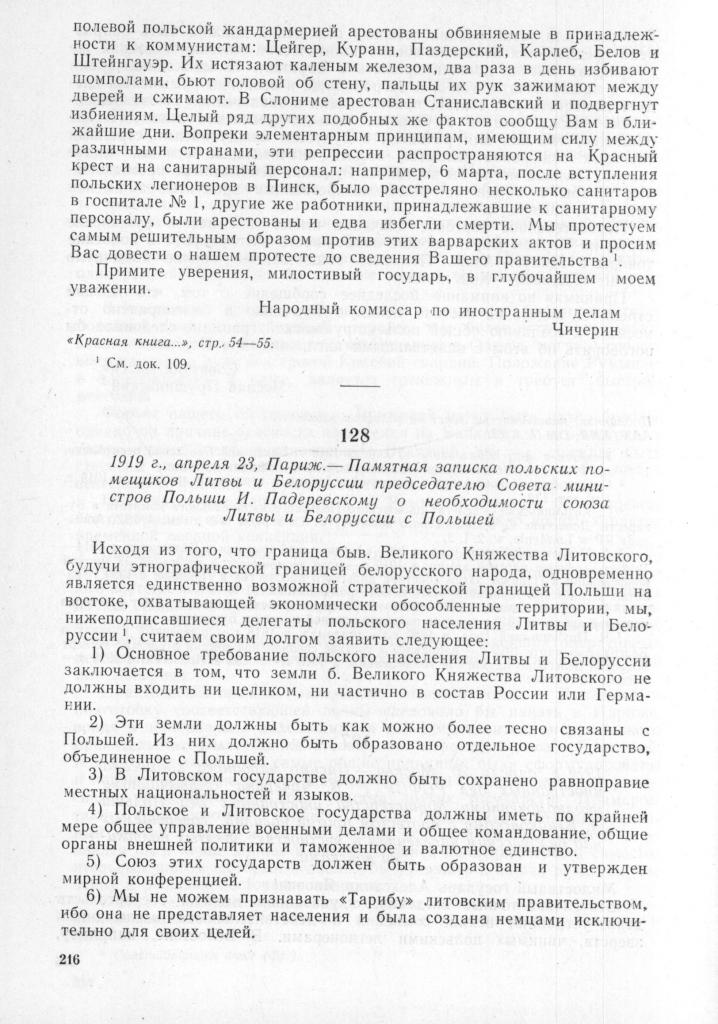 полевой польской жандармерией арестованы обвиняемые в принадлежности к коммунистам: Цейгер, Куранн, Паздерский, Карлеб, Белов и Штейнгауэр. Их истязают каленым железом, два раза в день избивают шомполами, бьют головой об стену, пальцы их рук зажимают между дверей и сжимают. В Слониме арестован Станиславский и подвергнут избиениям. Целый ряд других подобных же фактов сообщу Вам в ближайшие дни. Вопреки элементарным принципам, имеющим силу между различными странами, эти репрессии распространяются на Красный крест и на санитарный персонал: например, 6 марта, после вступления польских легионеров в Пинск, было расстреляно несколько санитаров в госпитале № 1, другие же работники, принадлежавшие к санитарному персоналу, были арестованы и едва избегли смерти. Мы протестуем самым решительным образом против этих варварских актов и просим Вас довести о нашем протесте до сведения Вашего правительства $^1$.

Примите уверения, милостивый государь, в глубочайшем моем уважении.

Народный комиссар по иностранным делам
Чичерин

«Красная книга...», стр. 54—55.

$^1$ См. док. 109.

128

1919 г., апреля 23, Париж.— Памятная записка польских помещиков Литвы и Белоруссии председателю Совета министров Польши И. Падеревскому о необходимости союза Литвы и Белоруссии с Польшей

Исходя из того, что граница быв. Великого Княжества Литовского, будучи этнографической границей белорусского народа, одновременно является единственно возможной стратегической границей Польши на востоке, охватывающей экономически обособленные территории, мы, нижеподписавшиеся делегаты польского населения Литвы и Белоруссии $^1$, считаем своим долгом заявить следующее:

1) Основное требование польского населения Литвы и Белоруссии заключается в том, что земли б. Великого Княжества Литовского не должны входить ни целиком, ни частично в состав России или Германии.

2) Эти земли должны быть как можно более тесно связаны с Польшей. Из них должно быть образовано отдельное государство, объединенное с Польшей.

3) В Литовском государстве должно быть сохранено равноправие местных национальностей и языков.

4) Польское и Литовское государства должны иметь по крайней мере общее управление военными делами и общее командование, общие органы внешней политики и таможенное и валютное единство.

5) Союз этих государств должен быть образован и утвержден мирной конференцией.

6) Мы не можем признавать «Тарибу» литовским правительством, ибо она не представляет населения и была создана немцами исключительно для своих целей.

216